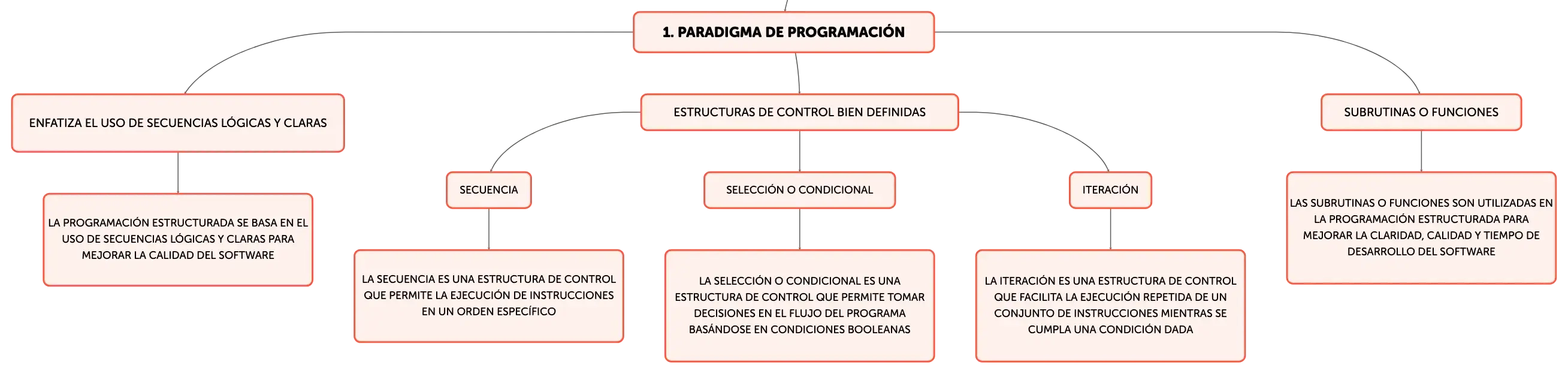 1. PARADIGMA DE PROGRAMACIÓN

ENFATIZA EL USO DE SECUENCIAS LÓGICAS Y CLARAS

LA PROGRAMACIÓN ESTRUCTURADA SE BASA EN EL USO DE SECUENCIAS LÓGICAS Y CLARAS PARA MEJORAR LA CALIDAD DEL SOFTWARE

ESTRUCTURAS DE CONTROL BIEN DEFINIDAS

SECUENCIA

LA SECUENCIA ES UNA ESTRUCTURA DE CONTROL QUE PERMITE LA EJECUCIÓN DE INSTRUCCIONES EN UN ORDEN ESPECÍFICO

SELECCIÓN O CONDICIONAL

LA SELECCIÓN O CONDICIONAL ES UNA ESTRUCTURA DE CONTROL QUE PERMITE TOMAR DECISIONES EN EL FLUJO DEL PROGRAMA BASÁNDOSE EN CONDICIONES BOOLEANAS

ITERACIÓN

LA ITERACIÓN ES UNA ESTRUCTURA DE CONTROL QUE FACILITA LA EJECUCIÓN REPETIDA DE UN CONJUNTO DE INSTRUCCIONES MIENTRAS SE CUMPLA UNA CONDICIÓN DADA

SUBRUTINAS O FUNCIONES

LAS SUBRUTINAS O FUNCIONES SON UTILIZADAS EN LA PROGRAMACIÓN ESTRUCTURADA PARA MEJORAR LA CLARIDAD, CALIDAD Y TIEMPO DE DESARROLLO DEL SOFTWARE